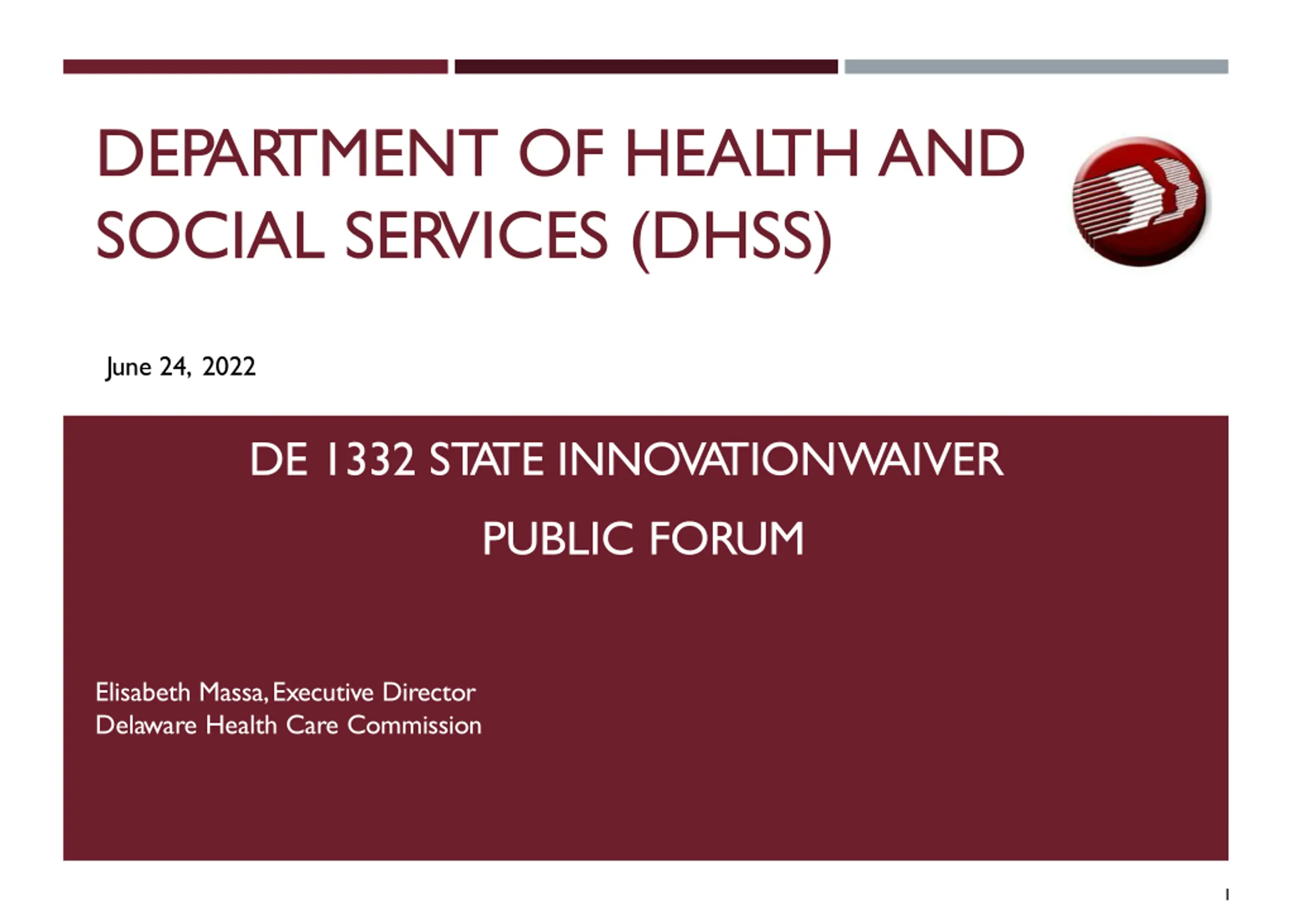 DEPARTMENT OF HEALTH AND SOCIAL SERVICES (DHSS)

June 24, 2022

DE 1332 STATE INNOVATIONWAIVER

PUBLIC FORUM

Elisabeth Massa, Executive Director
Delaware Health Care Commission

1